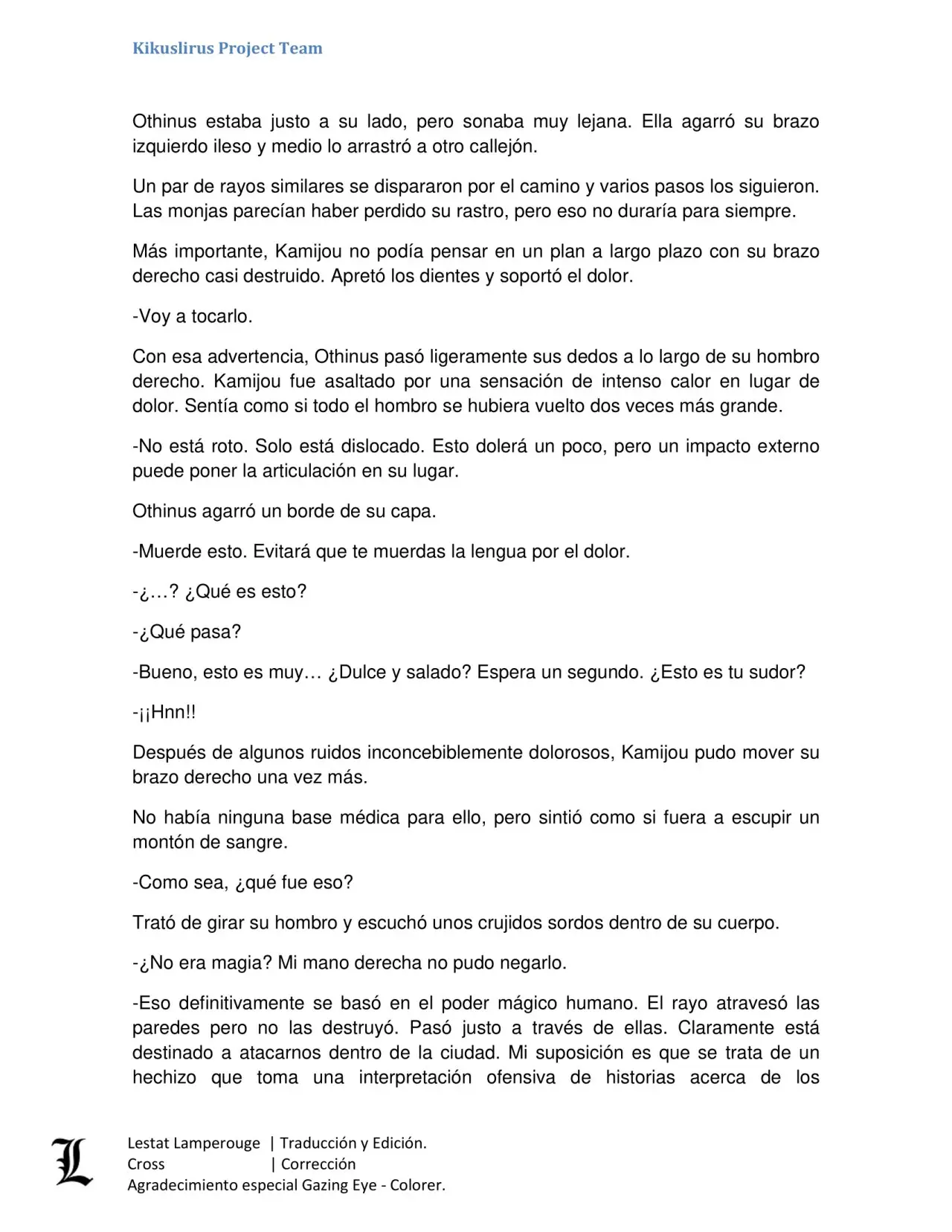 Kikuslirus Project Team

Othinus estaba justo a su lado, pero sonaba muy lejana. Ella agarró su brazo izquierdo ileso y medio lo arrastró a otro callejón.

Un par de rayos similares se dispararon por el camino y varios pasos los siguieron. Las monjas parecían haber perdido su rastro, pero eso no duraría para siempre.

Más importante, Kamijou no podía pensar en un plan a largo plazo con su brazo derecho casi destruido. Apretó los dientes y soportó el dolor.

-Voy a tocarlo.

Con esa advertencia, Othinus pasó ligeramente sus dedos a lo largo de su hombro derecho. Kamijou fue asaltado por una sensación de intenso calor en lugar de dolor. Sentía como si todo el hombro se hubiera vuelto dos veces más grande.

-No está roto. Solo está dislocado. Esto dolerá un poco, pero un impacto externo puede poner la articulación en su lugar.

Othinus agarró un borde de su capa.

-Muerde esto. Evitará que te muerdas la lengua por el dolor.

-¿…? ¿Qué es esto?

-¿Qué pasa?

-Bueno, esto es muy… ¿Dulce y salado? Espera un segundo. ¿Esto es tu sudor?

-¡¡Hnn!!

Después de algunos ruidos inconcebiblemente dolorosos, Kamijou pudo mover su brazo derecho una vez más.

No había ninguna base médica para ello, pero sintió como si fuera a escupir un montón de sangre.

-Como sea, ¿qué fue eso?

Trató de girar su hombro y escuchó unos crujidos sordos dentro de su cuerpo.

-¿No era magia? Mi mano derecha no pudo negarlo.

-Eso definitivamente se basó en el poder mágico humano. El rayo atravesó las paredes pero no las destruyó. Pasó justo a través de ellas. Claramente está destinado a atacarnos dentro de la ciudad. Mi suposición es que se trata de un hechizo que toma una interpretación ofensiva de historias acerca de los

L
Lestat Lamperouge | Traducción y Edición.
Cross | Corrección
Agradecimiento especial Gazing Eye - Colorer.